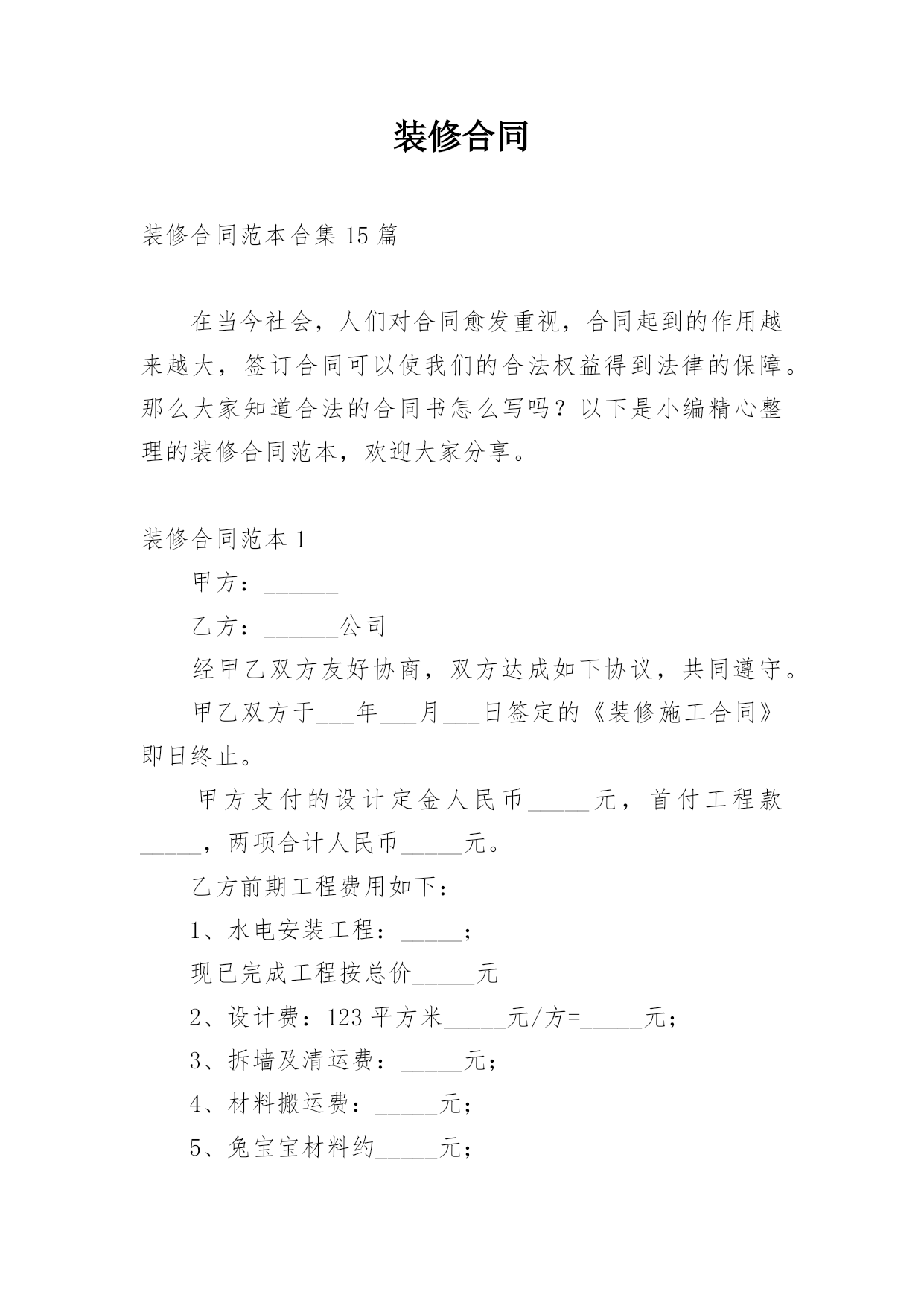 装修合同

装修合同范本合集 15 篇

在当今社会，人们对合同愈发重视，合同起到的作用越来越大，签订合同可以使我们的合法权益得到法律的保障。那么大家知道合法的合同书怎么写吗？以下是小编精心整理的装修合同范本，欢迎大家分享。

装修合同范本 1

甲方：______

乙方：______公司

经甲乙双方友好协商，双方达成如下协议，共同遵守。

甲乙双方于___年___月___日签定的《装修施工合同》即日终止。

甲方支付的设计定金人民币_____元，首付工程款_____，两项合计人民币_____元。

乙方前期工程费用如下：

1、水电安装工程：_____；

现已完成工程按总价_____元

2、设计费：123 平方米_____元/方=_____元；

3、拆墙及清运费：_____元；

4、材料搬运费：_____元；

5、兔宝宝材料约_____元；